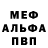 МЕФ
АЛЬФА
ПВП